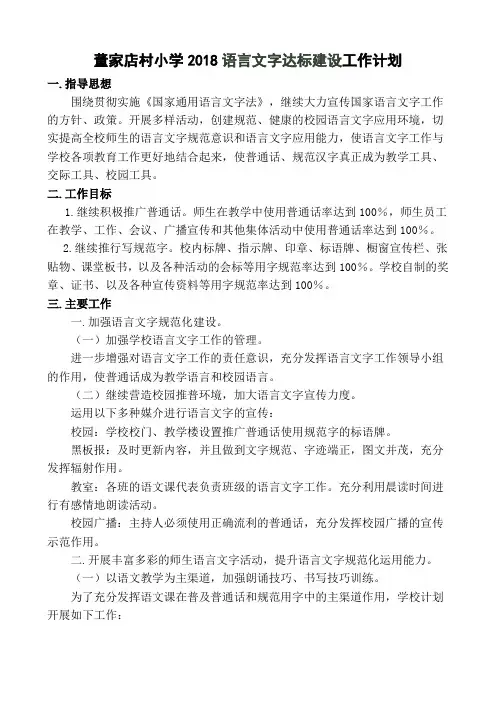 董家店村小学 2018 语言文字达标建设工作计划

一. 指导思想

围绕贯彻实施《国家通用语言文字法》，继续大力宣传国家语言文字工作的方针、政策。开展多样活动，创建规范、健康的校园语言文字应用环境，切实提高全校师生的语言文字规范意识和语言文字应用能力，使语言文字工作与学校各项教育工作更好地结合起来，使普通话、规范汉字真正成为教学工具、交际工具、校园工具。

二. 工作目标

1. 继续积极推广普通话。师生在教学中使用普通话率达到 100%，师生员工在教学、工作、会议、广播宣传和其他集体活动中使用普通话率达到 100%。

2. 继续推行写规范字。校内标牌、指示牌、印章、标语牌、橱窗宣传栏、张贴物、课堂板书，以及各种活动的会标等用字规范率达到 100%。学校自制的奖章、证书、以及各种宣传资料等用字规范率达到 100%。

三. 主要工作

一. 加强语言文字规范化建设。

（一）加强学校语言文字工作的管理。

进一步增强对语言文字工作的责任意识，充分发挥语言文字工作领导小组的作用，使普通话成为教学语言和校园语言。

（二）继续营造校园推普环境，加大语言文字宣传力度。

运用以下多种媒介进行语言文字的宣传：

校园：学校校门、教学楼设置推广普通话使用规范字的标语牌。

黑板报：及时更新内容，并且做到文字规范、字迹端正，图文并茂，充分发挥辐射作用。

教室：各班的语文课代表负责班级的语言文字工作。充分利用晨读时间进行有感情地朗读活动。

校园广播：主持人必须使用正确流利的普通话，充分发挥校园广播的宣传示范作用。

二. 开展丰富多彩的师生语言文字活动，提升语言文字规范化运用能力。

（一）以语文教学为主渠道，加强朗诵技巧、书写技巧训练。

为了充分发挥语文课在普及普通话和规范用字中的主渠道作用，学校计划开展如下工作：